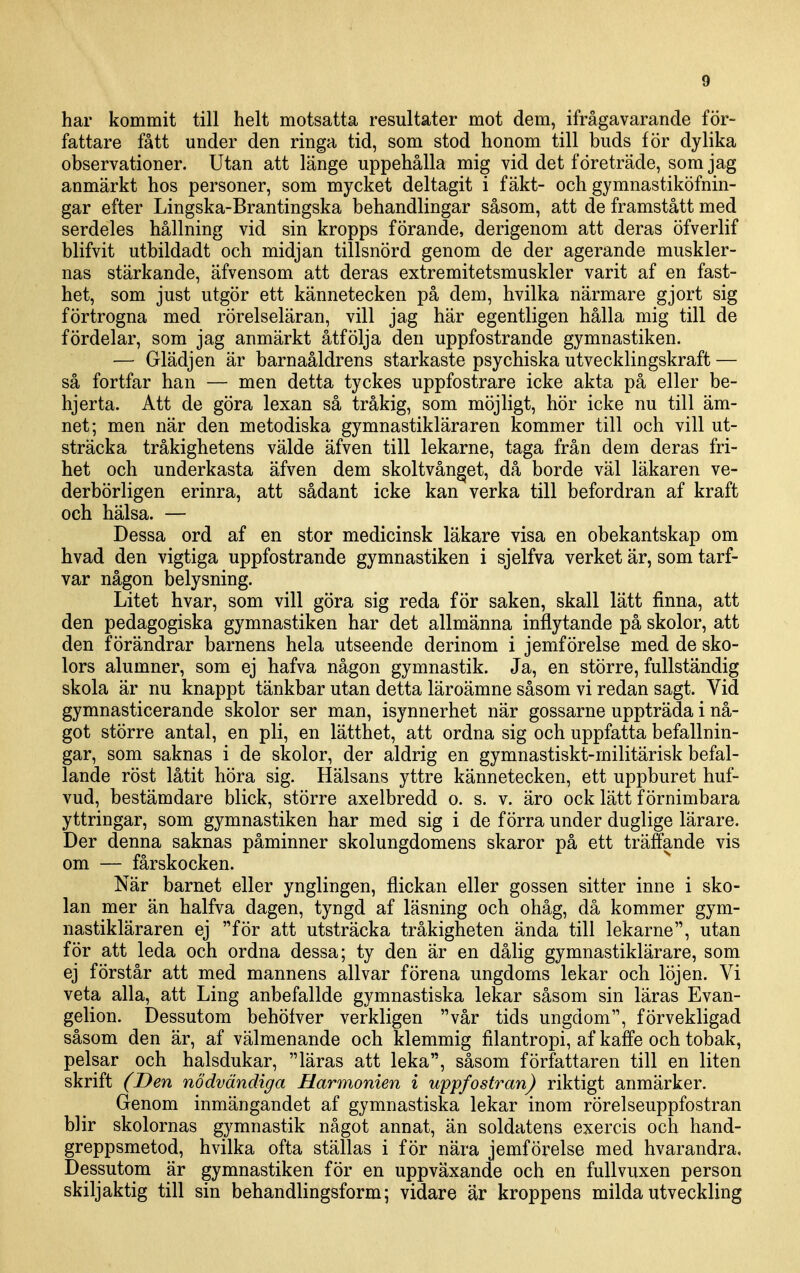 9

har kommit till helt motsatta resultater mot dem, ifrågavarande författare fått under den ringa tid, som stod honom till buds för dylika observationer. Utan att länge uppehålla mig vid det företräde, som jag anmärkt hos personer, som mycket deltagit i fäkt- och gymnastiköfningar efter Lingska-Brantingska behandlingar såsom, att de framstått med serdeles hållning vid sin kropps förande, derigenom att deras öfverlif blifvit utbildadt och midjan tillsnörd genom de der agerande musklernas stärkande, äfvensom att deras extremitetsmuskler varit af en fasthet, som just utgör ett kännetecken på dem, hvilka närmare gjort sig förtrogna med rörelseläran, vill jag här egentligen hålla mig till de fördelar, som jag anmärkt åtfölja den uppfostrande gymnastiken.

— Glädjen är barnaåldrens starkaste psychiska utvecklingskraft — så fortfar han — men detta tyckes uppfostrare icke akta på eller behjerta. Att de göra lexan så tråkig, som möjligt, hör icke nu till ämnet; men när den metodiska gymnastikläraren kommer till och vill utsträcka tråkighetens välde äfven till lekarne, taga från dem deras frihet och underkasta äfven dem skoltvånget, då borde väl läkaren vederbörligen erinra, att sådant icke kan verka till befordran af kraft och hälsa. —

Dessa ord af en stor medicinsk läkare visa en obekantskap om hvad den vigtiga uppfostrande gymnastiken i sjelfva verket är, som tarfvar någon belysning.

Litet hvar, som vill göra sig reda för saken, skall lätt finna, att den pedagogiska gymnastiken har det allmänna inflytande på skolor, att den förändrar barnens hela utseende derinom i jemförelse med de skolors alumner, som ej hafva någon gymnastik. Ja, en större, fullständig skola är nu knappt tänkbar utan detta läroämne såsom vi redan sagt. Vid gymnasticerande skolor ser man, isynnerhet när gossarne uppträda i något större antal, en pli, en lätthet, att ordna sig och uppfatta befallningar, som saknas i de skolor, der aldrig en gymnastiskt-militärisk befallande röst låtit höra sig. Hälsans yttre kännetecken, ett uppburet hufvud, bestämdare blick, större axelbredd o. s. v. äro ock lätt förnimbara yttringar, som gymnastiken har med sig i de förra under duglige lärare. Der denna saknas påminner skolungdomens skaror på ett träffande vis om — fårskocken.

När barnet eller ynglingen, flickan eller gossen sitter inne i skolan mer än halfva dagen, tyngd af läsning och ohåg, då kommer gymnastikläraren ej "för att utsträcka tråkigheten ända till lekarne", utan för att leda och ordna dessa; ty den är en dålig gymnastiklärare, som ej förstår att med mannens allvar förena ungdoms lekar och löjen. Vi veta alla, att Ling anbefallde gymnastiska lekar såsom sin läras Evangelion. Dessutom behöfver verkligen "vår tids ungdom", förvekligad såsom den är, af välmenande och klemmig filantropi, af kaffe och tobak, pelsar och halsdukar, "läras att leka", såsom författaren till en liten skrift (Den nödvändiga Harmonien i uppfostran) riktigt anmärker.

Genom inmängandet af gymnastiska lekar inom rörelseuppfostran blir skolornas gymnastik något annat, än soldatens exercis och handgreppsmetod, hvilka ofta ställas i för nära jemförelse med hvarandra. Dessutom är gymnastiken för en uppväxande och en fullvuxen person skiljaktig till sin behandlingsform; vidare är kroppens milda utveckling